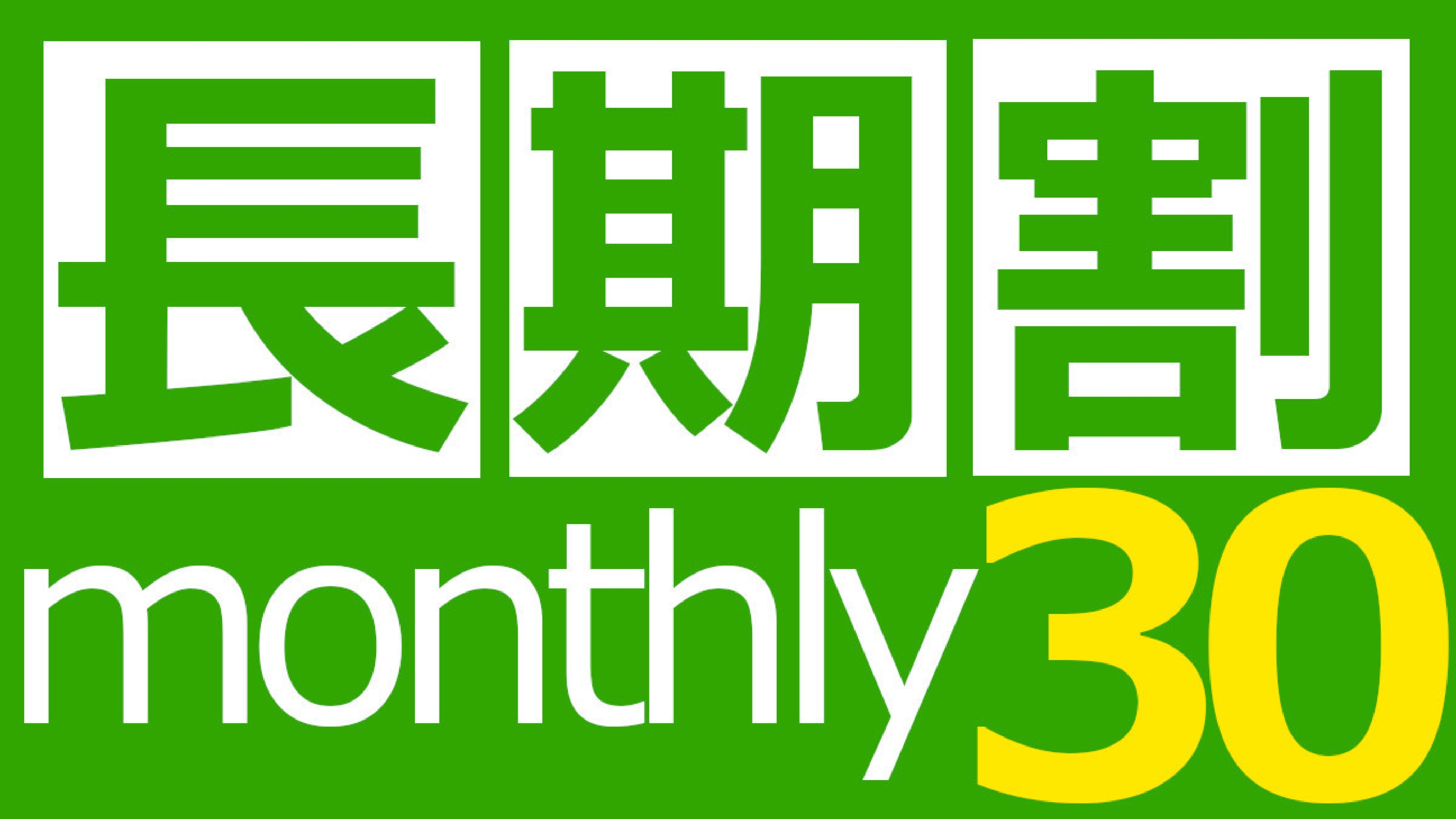 長期割
monthly30